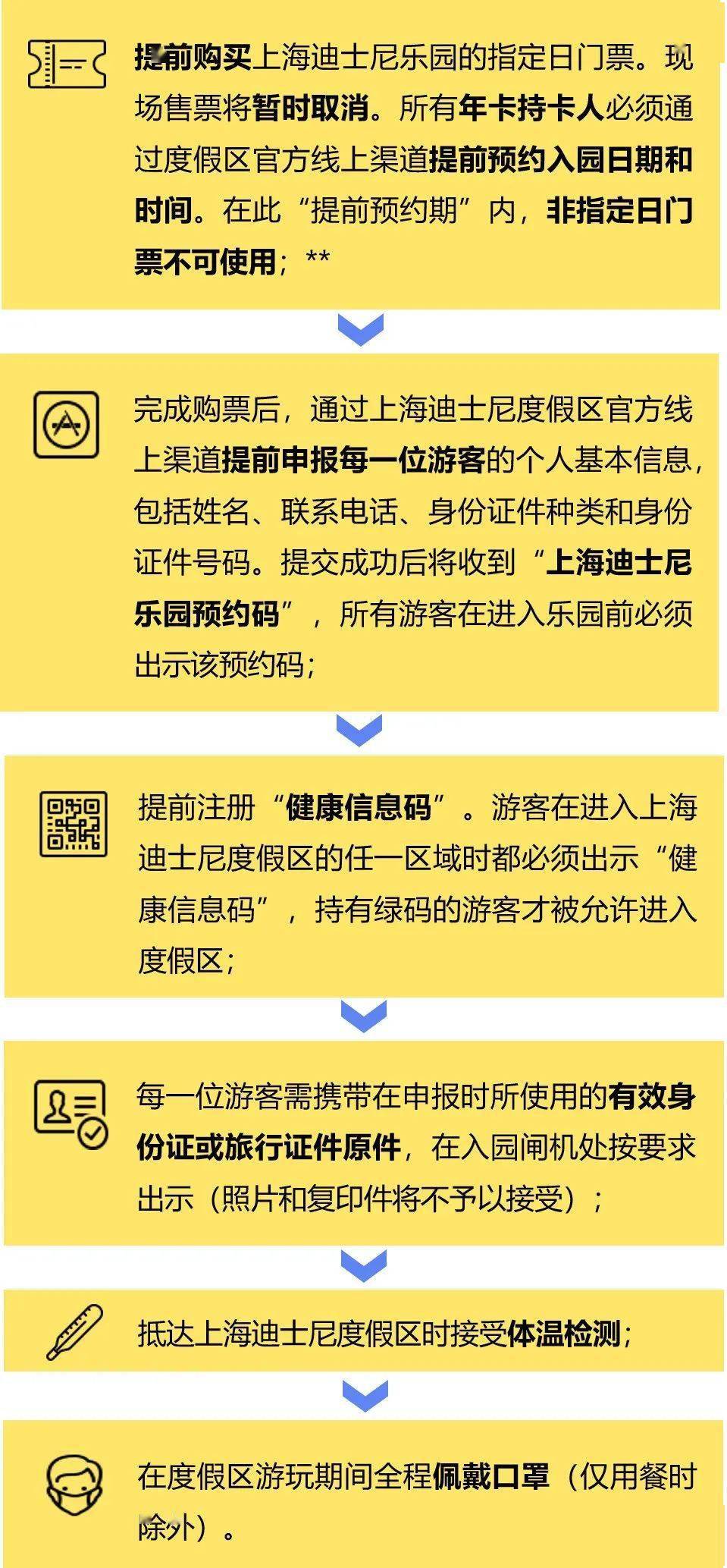 提前购买上海迪士尼乐园的指定日门票。现场售票将暂时取消。所有年卡持卡人必须通过度假区官方线上渠道提前预约入园日期和时间。在此“提前预约期”内，非指定日门票不可使用；**

完成购票后，通过上海迪士尼度假区官方线上渠道提前申报每一位游客的个人基本信息，包括姓名、联系电话、身份证件种类和身份证件号码。提交成功后将收到“上海迪士尼乐园预约码”，所有游客在进入乐园前必须出示该预约码；

提前注册“健康信息码”。游客在进入上海迪士尼度假区的任一区域时都必须出示“健康信息码”，持有绿码的游客才被允许进入度假区；

每一位游客需携带在申报时所使用的有效身份证或旅行证件原件，在入园闸机处按要求出示（照片和复印件将不予以接受）；

抵达上海迪士尼度假区时接受体温检测；

在度假区游玩期间全程佩戴口罩（仅用餐时除外）。